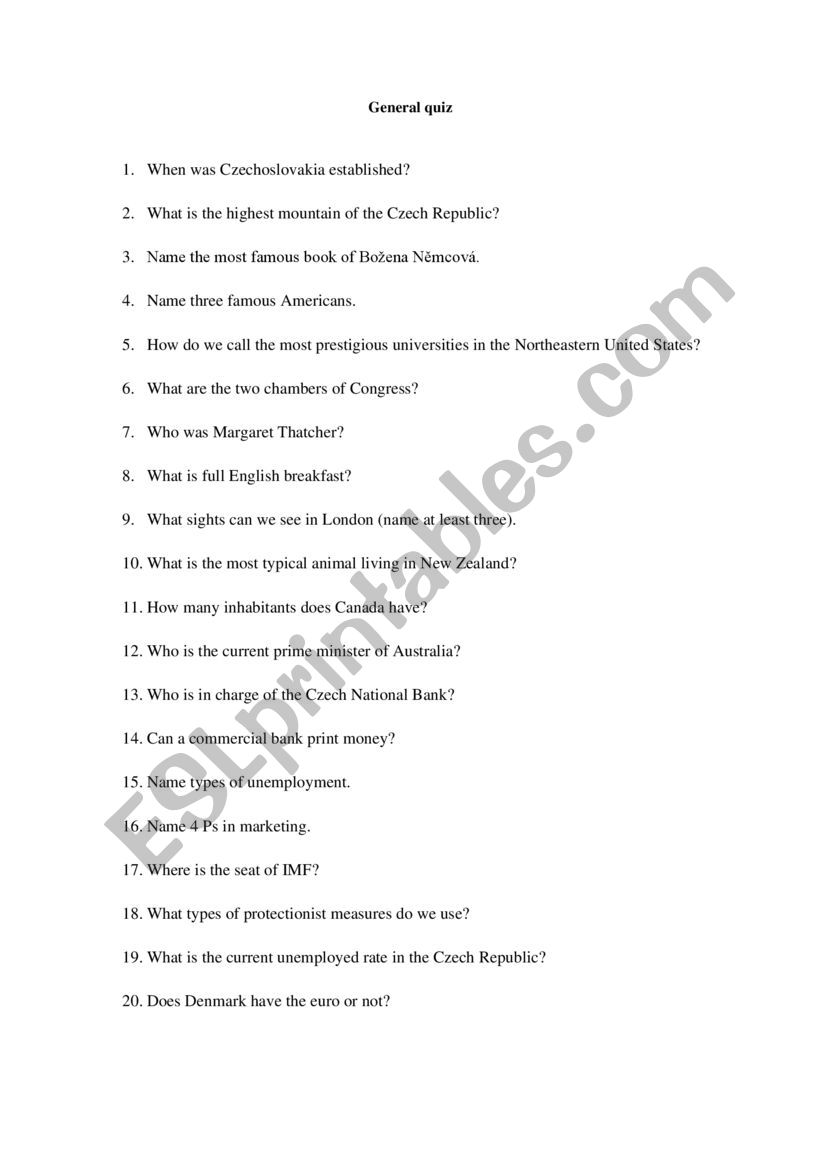 General quiz

1. When was Czechoslovakia established?

2. What is the highest mountain of the Czech Republic?

3. Name the most famous book of Božena Němcová.

4. Name three famous Americans.

5. How do we call the most prestigious universities in the Northeastern United States?

6. What are the two chambers of Congress?

7. Who was Margaret Thatcher?

8. What is full English breakfast?

9. What sights can we see in London (name at least three).

10. What is the most typical animal living in New Zealand?

11. How many inhabitants does Canada have?

12. Who is the current prime minister of Australia?

13. Who is in charge of the Czech National Bank?

14. Can a commercial bank print money?

15. Name types of unemployment.

16. Name 4 Ps in marketing.

17. Where is the seat of IMF?

18. What types of protectionist measures do we use?

19. What is the current unemployed rate in the Czech Republic?

20. Does Denmark have the euro or not?

ESLprintables.com